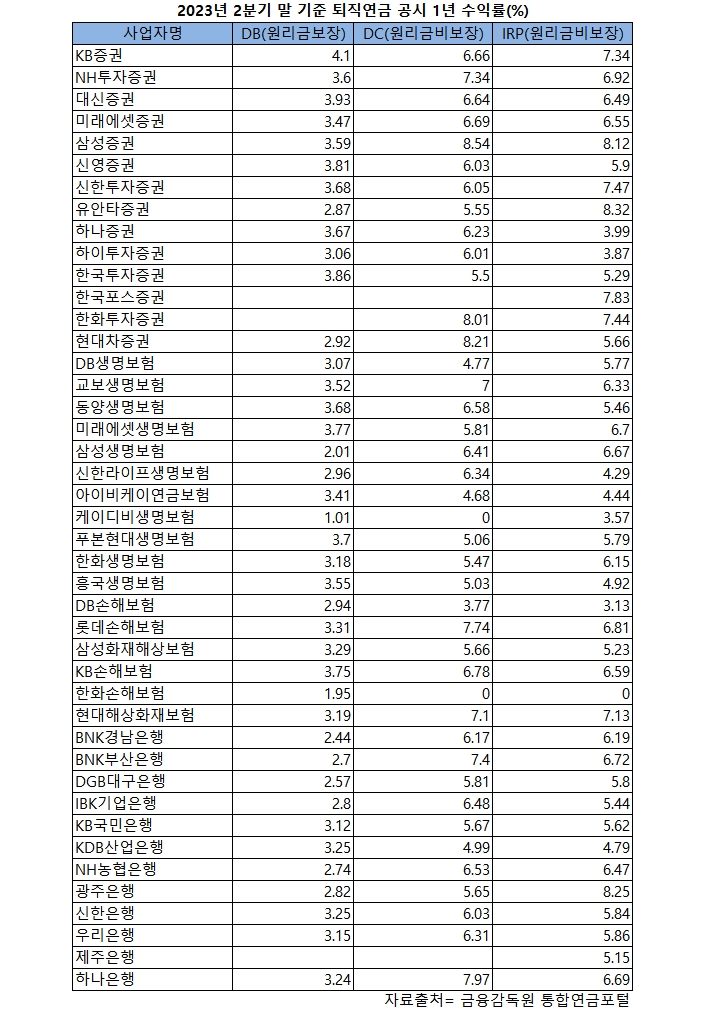 2023년 2분기 말 기준 퇴직연금 공시 1년 수익률(%)

| 사업자명 | DB(원리금보장) | DC(원리금비보장) | IRP(원리금비보장) |
|---|---|---|---|
| KB증권 | 4.1 | 6.66 | 7.34 |
| NH투자증권 | 3.6 | 7.34 | 6.92 |
| 대신증권 | 3.93 | 6.64 | 6.49 |
| 미래에셋증권 | 3.47 | 6.69 | 6.55 |
| 삼성증권 | 3.59 | 8.54 | 8.12 |
| 신영증권 | 3.81 | 6.03 | 5.9 |
| 신한투자증권 | 3.68 | 6.05 | 7.47 |
| 유안타증권 | 2.87 | 5.55 | 8.32 |
| 하나증권 | 3.67 | 6.23 | 3.99 |
| 하이투자증권 | 3.06 | 6.01 | 3.87 |
| 한국투자증권 | 3.86 | 5.5 | 5.29 |
| 한국포스증권 | | | 7.83 |
| 한화투자증권 | | 8.01 | 7.44 |
| 현대차증권 | 2.92 | 8.21 | 5.66 |
| DB생명보험 | 3.07 | 4.77 | 5.77 |
| 교보생명보험 | 3.52 | 7 | 6.33 |
| 동양생명보험 | 3.68 | 6.58 | 5.46 |
| 미래에셋생명보험 | 3.77 | 5.81 | 6.7 |
| 삼성생명보험 | 2.01 | 6.41 | 6.67 |
| 신한라이프생명보험 | 2.96 | 6.34 | 4.29 |
| 아이비케이연금보험 | 3.41 | 4.68 | 4.44 |
| 케이디비생명보험 | 1.01 | 0 | 3.57 |
| 푸본현대생명보험 | 3.7 | 5.06 | 5.79 |
| 한화생명보험 | 3.18 | 5.47 | 6.15 |
| 흥국생명보험 | 3.55 | 5.03 | 4.92 |
| DB손해보험 | 2.94 | 3.77 | 3.13 |
| 롯데손해보험 | 3.31 | 7.74 | 6.81 |
| 삼성화재해상보험 | 3.29 | 5.66 | 5.23 |
| KB손해보험 | 3.75 | 6.78 | 6.59 |
| 한화손해보험 | 1.95 | 0 | 0 |
| 현대해상화재보험 | 3.19 | 7.1 | 7.13 |
| BNK경남은행 | 2.44 | 6.17 | 6.19 |
| BNK부산은행 | 2.7 | 7.4 | 6.72 |
| DGB대구은행 | 2.57 | 5.81 | 5.8 |
| IBK기업은행 | 2.8 | 6.48 | 5.44 |
| KB국민은행 | 3.12 | 5.67 | 5.62 |
| KDB산업은행 | 3.25 | 4.99 | 4.79 |
| NH농협은행 | 2.74 | 6.53 | 6.47 |
| 광주은행 | 2.82 | 5.65 | 8.25 |
| 신한은행 | 3.25 | 6.03 | 5.84 |
| 우리은행 | 3.15 | 6.31 | 5.86 |
| 제주은행 | | | 5.15 |
| 하나은행 | 3.24 | 7.97 | 6.69 |

자료출처= 금융감독원 통합연금포털